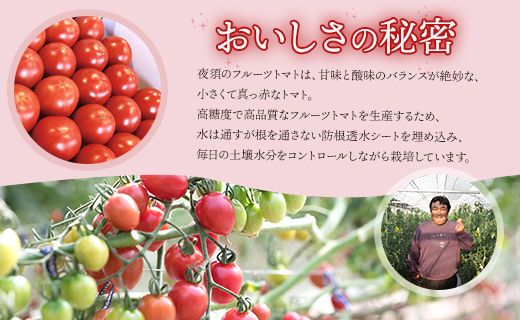 おいしさの秘密

夜須のフルーツトマトは、甘味と酸味のバランスが絶妙な、小さくて真っ赤なトマト。
高糖度で高品質なフルーツトマトを生産するため、水は通すが根を通さない防根透水シートを埋め込み、毎日の土壌水分をコントロールしながら栽培しています。